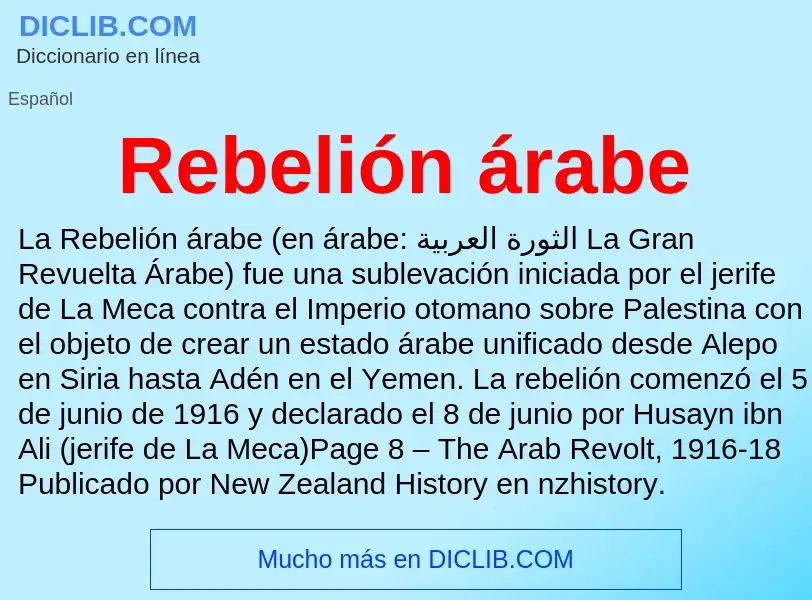 DICLIB.COM
Diccionario en línea

Español

Rebelión árabe

La Rebelión árabe (en árabe: الثورة العربية La Gran Revuelta Árabe) fue una sublevación iniciada por el jerife de La Meca contra el Imperio otomano sobre Palestina con el objeto de crear un estado árabe unificado desde Alepo en Siria hasta Adén en el Yemen. La rebelión comenzó el 5 de junio de 1916 y declarado el 8 de junio por Husayn ibn Ali (jerife de La Meca)Page 8 – The Arab Revolt, 1916-18 Publicado por New Zealand History en nzhistory.

Mucho más en DICLIB.COM